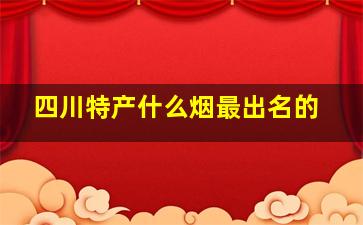 四川特产什么烟最出名的